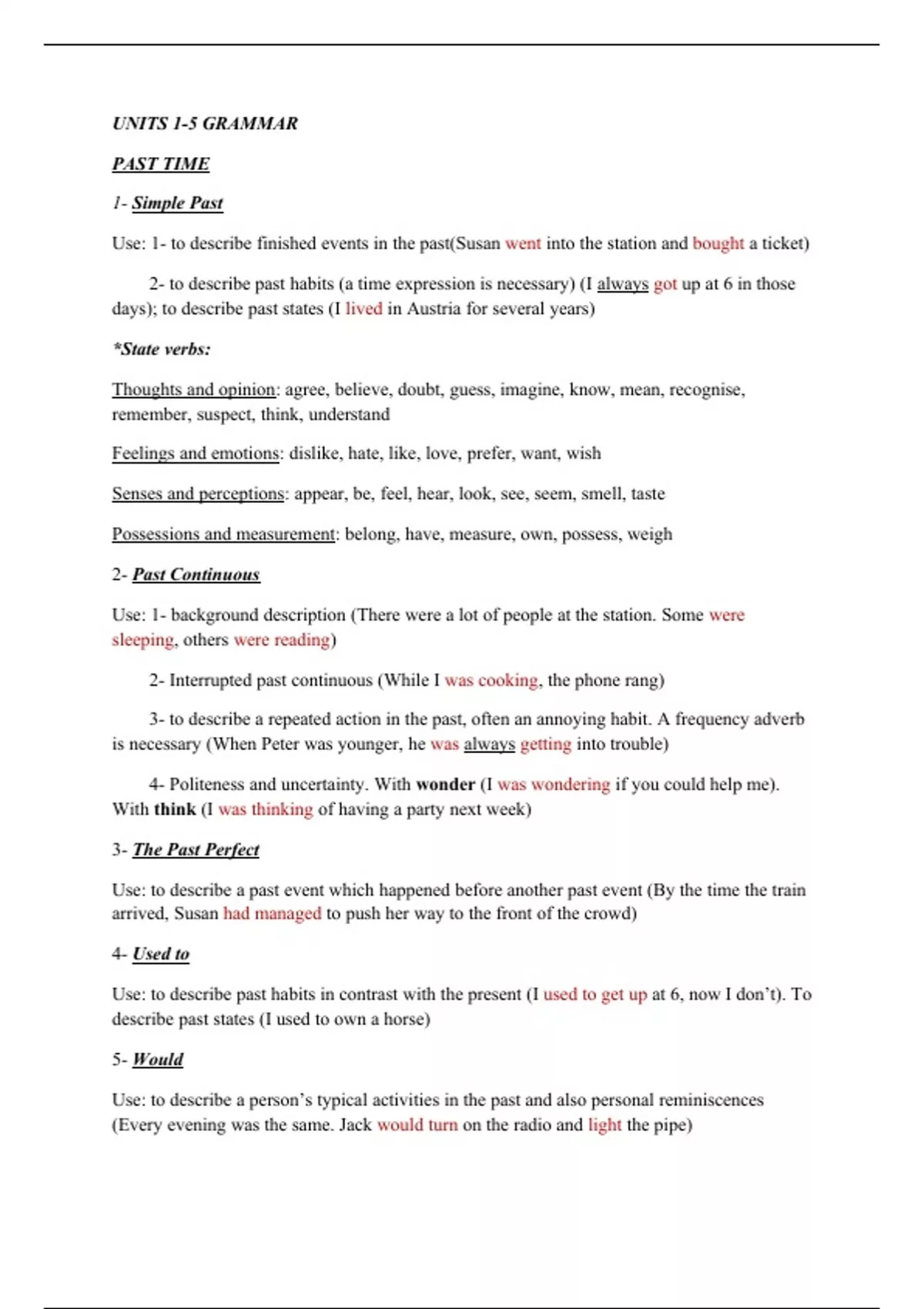 UNITS 1-5 GRAMMAR

PAST TIME

1- Simple Past

Use: 1- to describe finished events in the past(Susan went into the station and bought a ticket)

2- to describe past habits (a time expression is necessary) (I always got up at 6 in those days); to describe past states (I lived in Austria for several years)

*State verbs:

Thoughts and opinion: agree, believe, doubt, guess, imagine, know, mean, recognise, remember, suspect, think, understand

Feelings and emotions: dislike, hate, like, love, prefer, want, wish

Senses and perceptions: appear, be, feel, hear, look, see, seem, smell, taste

Possessions and measurement: belong, have, measure, own, possess, weigh

2- Past Continuous

Use: 1- background description (There were a lot of people at the station. Some were sleeping, others were reading)

2- Interrupted past continuous (While I was cooking, the phone rang)

3- to describe a repeated action in the past, often an annoying habit. A frequency adverb is necessary (When Peter was younger, he was always getting into trouble)

4- Politeness and uncertainty. With wonder (I was wondering if you could help me). With think (I was thinking of having a party next week)

3- The Past Perfect

Use: to describe a past event which happened before another past event (By the time the train arrived, Susan had managed to push her way to the front of the crowd)

4- Used to

Use: to describe past habits in contrast with the present (I used to get up at 6, now I don't). To describe past states (I used to own a horse)

5- Would

Use: to describe a person's typical activities in the past and also personal reminiscences (Every evening was the same. Jack would turn on the radio and light the pipe)